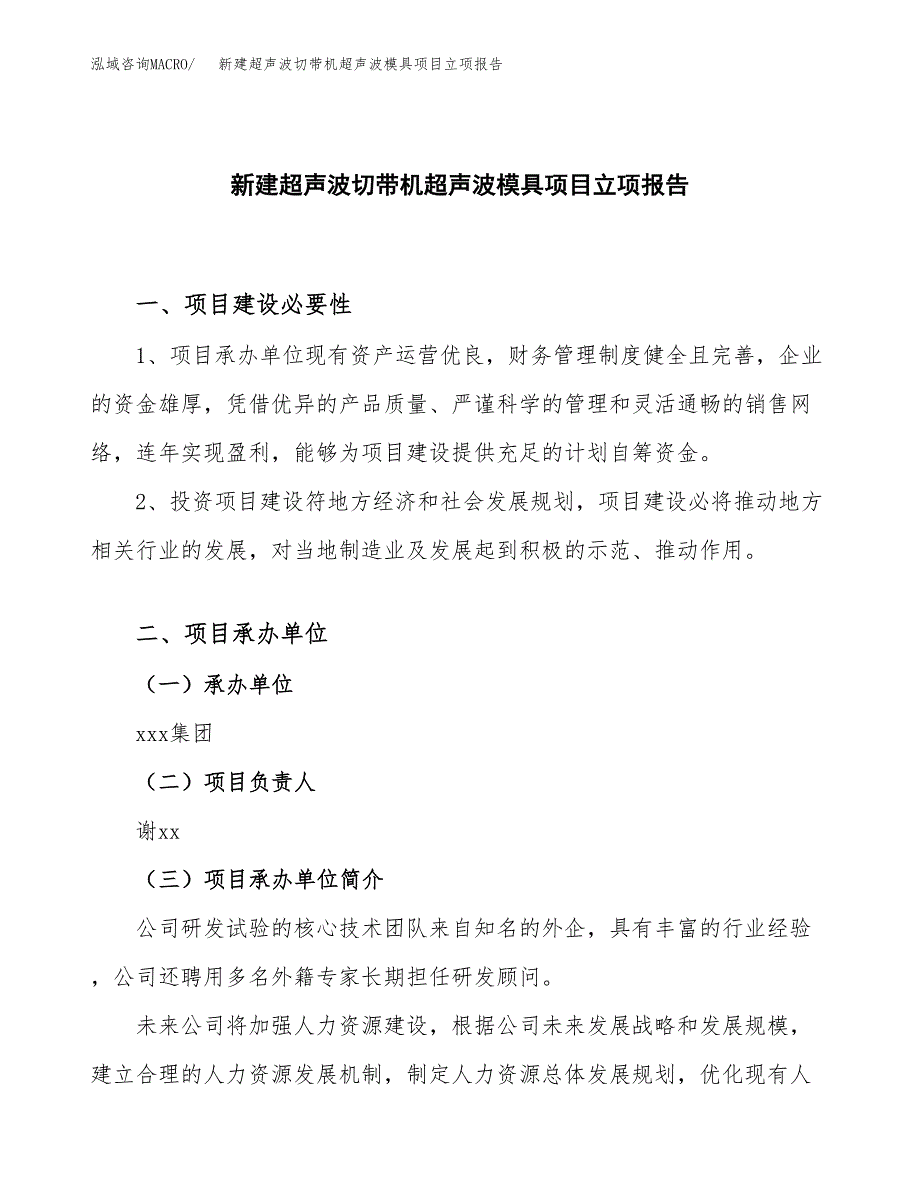 泓域咨询MACRO/ 新建超声波切带机超声波模具项目立项报告

新建超声波切带机超声波模具项目立项报告

一、项目建设必要性

1、项目承办单位现有资产运营优良，财务管理制度健全且完善，企业的资金雄厚，凭借优异的产品质量、严谨科学的管理和灵活通畅的销售网络，连年实现盈利，能够为项目建设提供充足的计划自筹资金。

2、投资项目建设符地方经济和社会发展规划，项目建设必将推动地方相关行业的发展，对当地制造业及发展起到积极的示范、推动作用。

二、项目承办单位

（一）承办单位

xxx集团

（二）项目负责人

谢xx

（三）项目承办单位简介

公司研发试验的核心技术团队来自知名的外企，具有丰富的行业经验，公司还聘用多名外籍专家长期担任研发顾问。

未来公司将加强人力资源建设，根据公司未来发展战略和发展规模，建立合理的人力资源发展机制，制定人力资源总体发展规划，优化现有人